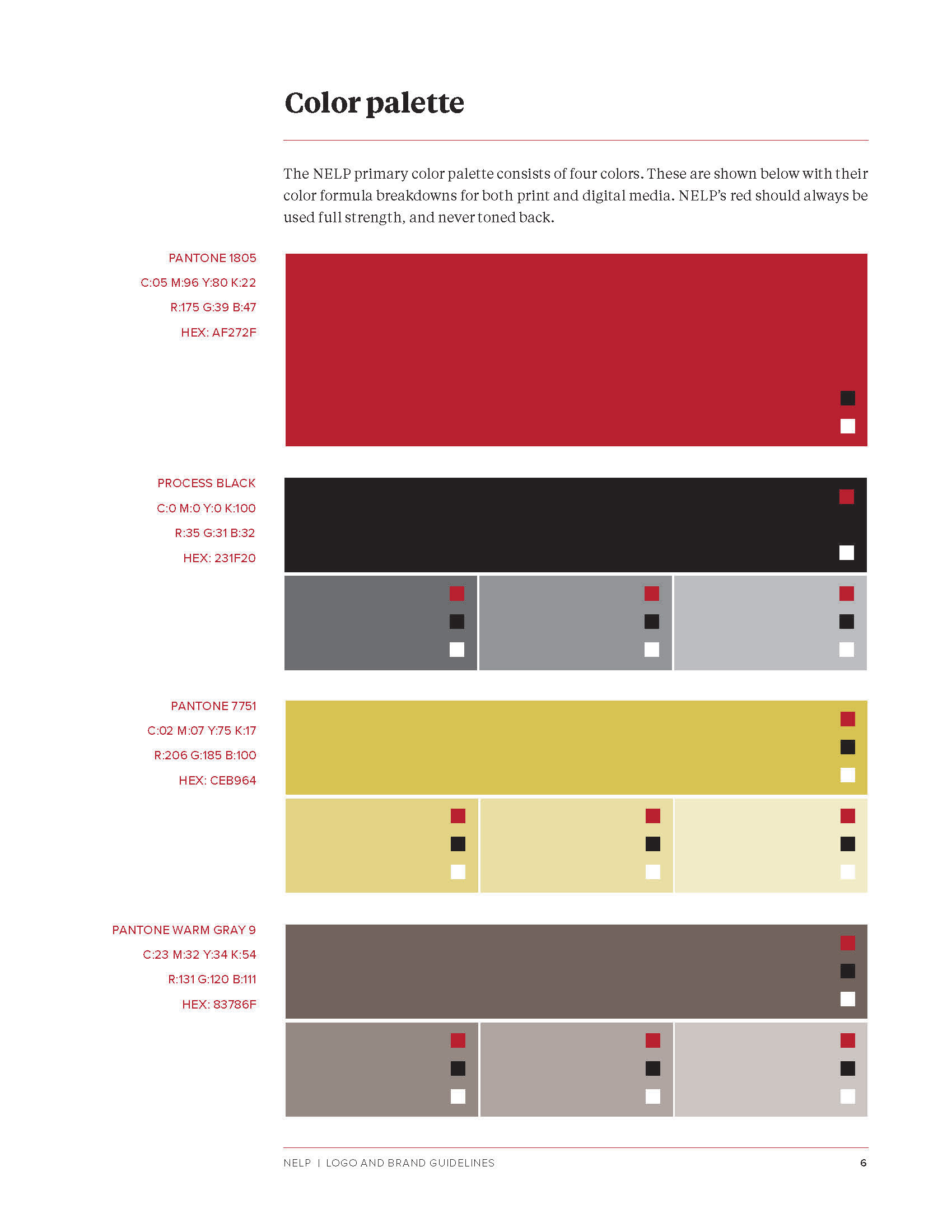 Color palette

The NELP primary color palette consists of four colors. These are shown below with their color formula breakdowns for both print and digital media. NELP's red should always be used full strength, and never toned back.

PANTONE 1805
C:05 M:96 Y:80 K:22
R:175 G:39 B:47
HEX: AF272F

PROCESS BLACK
C:0 M:0 Y:0 K:100
R:35 G:31 B:32
HEX: 231F20

PANTONE 7751
C:02 M:07 Y:75 K:17
R:206 G:185 B:100
HEX: CEB964

PANTONE WARM GRAY 9
C:23 M:32 Y:34 K:54
R:131 G:120 B:111
HEX: 83786F

NELP | LOGO AND BRAND GUIDELINES 6